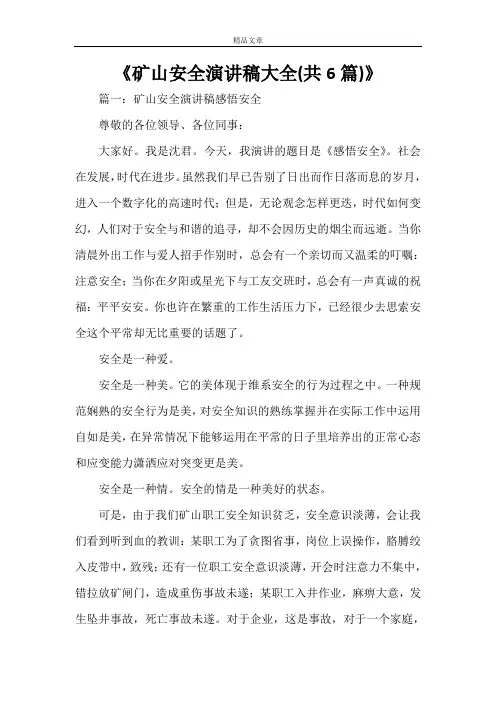 精品文章

《矿山安全演讲稿大全(共 6 篇)》

篇一：矿山安全演讲稿感悟安全

尊敬的各位领导、各位同事：

大家好。我是沈君。今天，我演讲的题目是《感悟安全》。社会在发展，时代在进步。虽然我们早已告别了日出而作日落而息的岁月，进入一个数字化的高速时代；但是，无论观念怎样更迭，时代如何变幻，人们对于安全与和谐的追寻，却不会因历史的烟尘而远逝。当你清晨外出工作与爱人招手作别时，总会有一个亲切而又温柔的叮嘱：注意安全；当你在夕阳或星光下与工友交班时，总会有一声真诚的祝福：平平安安。你也许在繁重的工作生活压力下，已经很少去思索安全这个平常却无比重要的话题了。

安全是一种爱。

安全是一种美。它的美体现于维系安全的行为过程之中。一种规范娴熟的安全行为是美，对安全知识的熟练掌握并在实际工作中运用自如是美，在异常情况下能够运用在平常的日子里培养出的正常心态和应变能力潇洒应对突变更是美。

安全是一种情。安全的情是一种美好的状态。

可是，由于我们矿山职工安全知识贫乏，安全意识淡薄，会让我们看到听到血的教训：某职工为了贪图省事，岗位上误操作，胳膊绞入皮带中，致残；还有一位职工安全意识淡薄，开会时注意力不集中，错拉放矿闸门，造成重伤事故未遂；某职工入井作业，麻痹大意，发生坠井事故，死亡事故未遂。对于企业，这是事故，对于一个家庭，